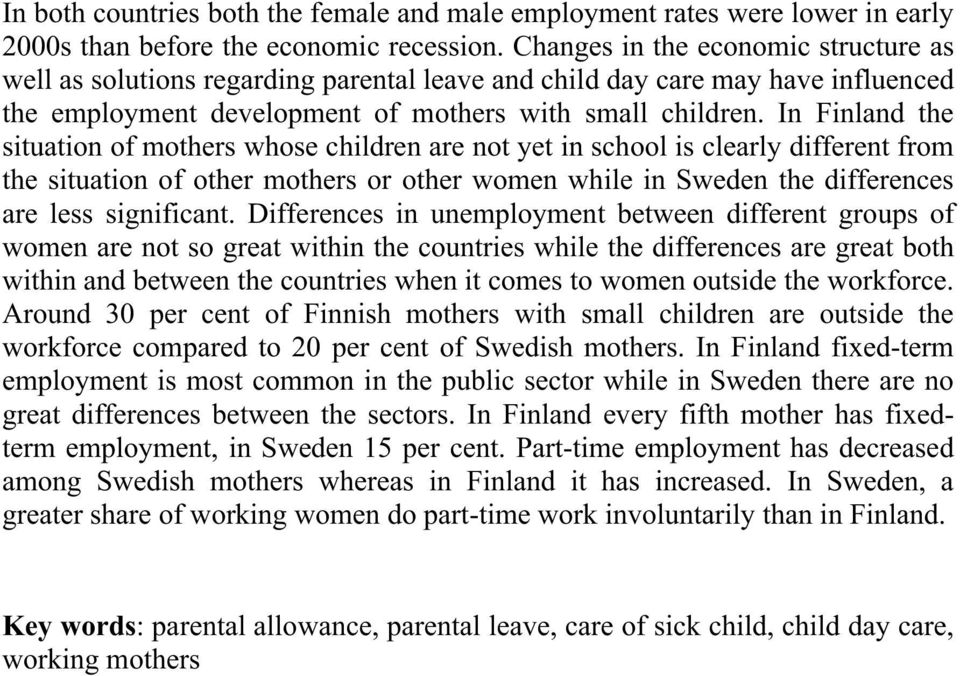 In both countries both the female and male employment rates were lower in early 2000s than before the economic recession. Changes in the economic structure as well as solutions regarding parental leave and child day care may have influenced the employment development of mothers with small children. In Finland the situation of mothers whose children are not yet in school is clearly different from the situation of other mothers or other women while in Sweden the differences are less significant. Differences in unemployment between different groups of women are not so great within the countries while the differences are great both within and between the countries when it comes to women outside the workforce. Around 30 per cent of Finnish mothers with small children are outside the workforce compared to 20 per cent of Swedish mothers. In Finland fixed-term employment is most common in the public sector while in Sweden there are no great differences between the sectors. In Finland every fifth mother has fixed-term employment, in Sweden 15 per cent. Part-time employment has decreased among Swedish mothers whereas in Finland it has increased. In Sweden, a greater share of working women do part-time work involuntarily than in Finland.

Key words: parental allowance, parental leave, care of sick child, child day care, working mothers